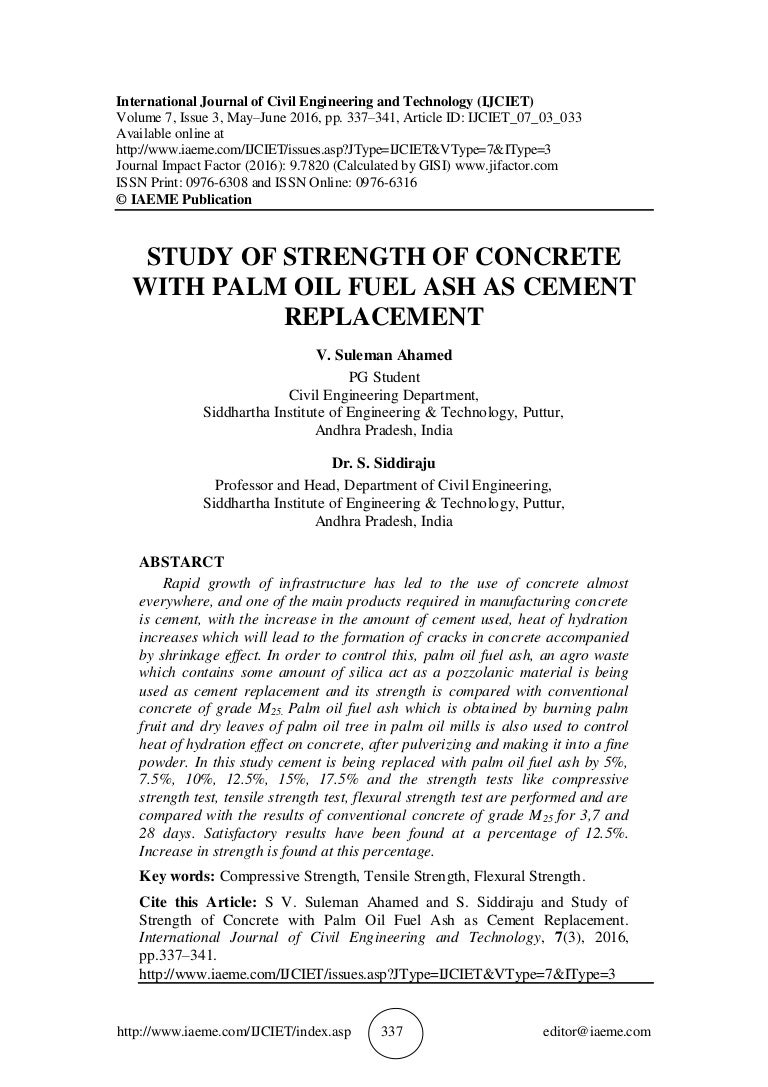 International Journal of Civil Engineering and Technology (IJCIET)
Volume 7, Issue 3, May–June 2016, pp. 337–341, Article ID: IJCIET_07_03_033
Available online at
http://www.iaeme.com/IJCIET/issues.asp?JType=IJCIET&VType=7&IType=3
Journal Impact Factor (2016): 9.7820 (Calculated by GISI) www.jifactor.com
ISSN Print: 0976-6308 and ISSN Online: 0976-6316
© IAEME Publication

STUDY OF STRENGTH OF CONCRETE WITH PALM OIL FUEL ASH AS CEMENT REPLACEMENT

V. Suleman Ahamed
PG Student
Civil Engineering Department,
Siddhartha Institute of Engineering & Technology, Puttur,
Andhra Pradesh, India

Dr. S. Siddiraju
Professor and Head, Department of Civil Engineering,
Siddhartha Institute of Engineering & Technology, Puttur,
Andhra Pradesh, India

ABSTARCT

Rapid growth of infrastructure has led to the use of concrete almost everywhere, and one of the main products required in manufacturing concrete is cement, with the increase in the amount of cement used, heat of hydration increases which will lead to the formation of cracks in concrete accompanied by shrinkage effect. In order to control this, palm oil fuel ash, an agro waste which contains some amount of silica act as a pozzolanic material is being used as cement replacement and its strength is compared with conventional concrete of grade $M_{25}$. Palm oil fuel ash which is obtained by burning palm fruit and dry leaves of palm oil tree in palm oil mills is also used to control heat of hydration effect on concrete, after pulverizing and making it into a fine powder. In this study cement is being replaced with palm oil fuel ash by 5%, 7.5%, 10%, 12.5%, 15%, 17.5% and the strength tests like compressive strength test, tensile strength test, flexural strength test are performed and are compared with the results of conventional concrete of grade $M_{25}$ for 3,7 and 28 days. Satisfactory results have been found at a percentage of 12.5%. Increase in strength is found at this percentage.

Key words: Compressive Strength, Tensile Strength, Flexural Strength.

Cite this Article: S V. Suleman Ahamed and S. Siddiraju and Study of Strength of Concrete with Palm Oil Fuel Ash as Cement Replacement. International Journal of Civil Engineering and Technology, 7(3), 2016, pp.337–341.
http://www.iaeme.com/IJCIET/issues.asp?JType=IJCIET&VType=7&IType=3

http://www.iaeme.com/IJCIET/index.asp 337 editor@iaeme.com